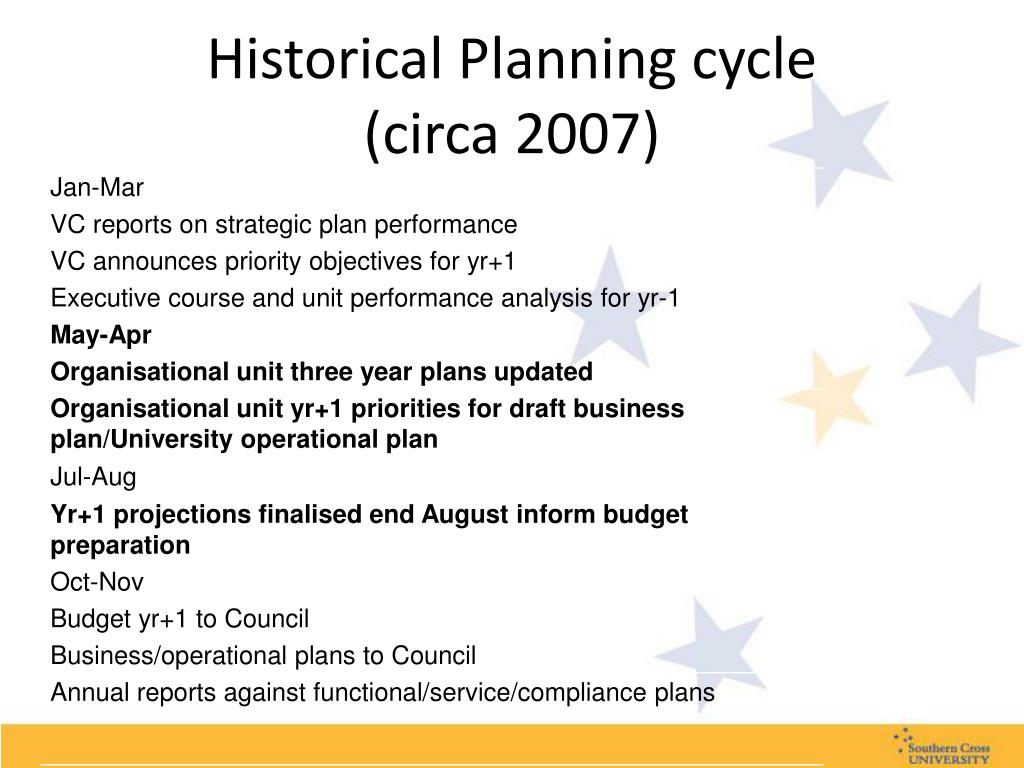 Historical Planning cycle (circa 2007)

Jan-Mar

VC reports on strategic plan performance

VC announces priority objectives for yr+1

Executive course and unit performance analysis for yr-1

May-Apr

Organisational unit three year plans updated

Organisational unit yr+1 priorities for draft business plan/University operational plan

Jul-Aug

Yr+1 projections finalised end August inform budget preparation

Oct-Nov

Budget yr+1 to Council

Business/operational plans to Council

Annual reports against functional/service/compliance plans

Southern Cross UNIVERSITY